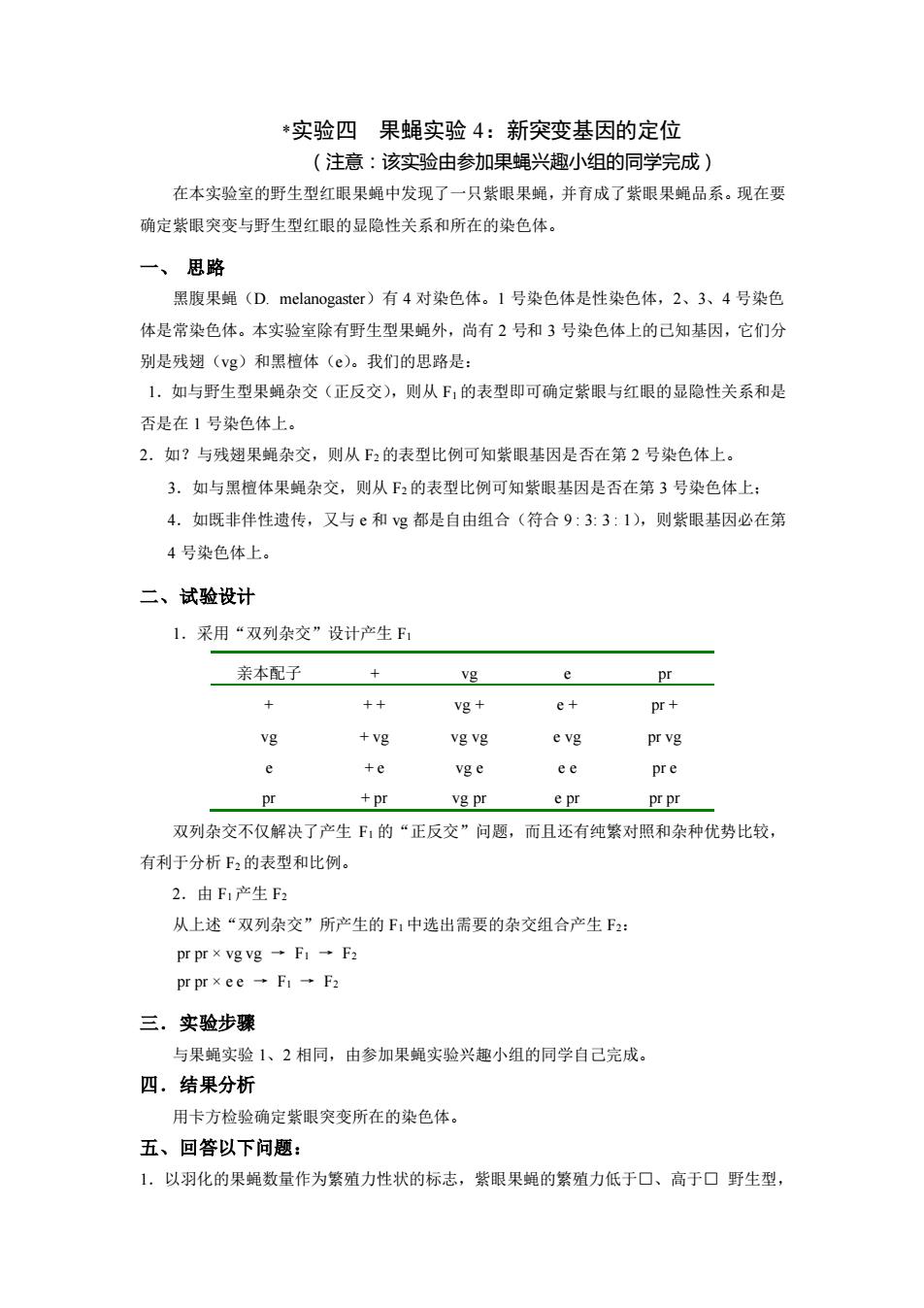 *实验四　果蝇实验 4：新突变基因的定位
（注意：该实验由参加果蝇兴趣小组的同学完成）

在本实验室的野生型红眼果蝇中发现了一只紫眼果蝇，并育成了紫眼果蝇品系。现在要确定紫眼突变与野生型红眼的显隐性关系和所在的染色体。

一、 思路

黑腹果蝇（D. melanogaster）有 4 对染色体。1 号染色体是性染色体，2、3、4 号染色体是常染色体。本实验室除有野生型果蝇外，尚有 2 号和 3 号染色体上的已知基因，它们分别是残翅（vg）和黑檀体（e）。我们的思路是：

1．如与野生型果蝇杂交（正反交），则从 $F_1$ 的表型即可确定紫眼与红眼的显隐性关系和是否是在 1 号染色体上。

2．如？与残翅果蝇杂交，则从 $F_2$ 的表型比例可知紫眼基因是否在第 2 号染色体上。

3．如与黑檀体果蝇杂交，则从 $F_2$ 的表型比例可知紫眼基因是否在第 3 号染色体上；

4．如既非伴性遗传，又与 e 和 vg 都是自由组合（符合 9 : 3: 3 : 1），则紫眼基因必在第 4 号染色体上。

二、试验设计

1．采用“双列杂交”设计产生 $F_1$

| 亲本配子 | + | vg | e | pr |
|---|---|---|---|---|
| + | + + | vg + | e + | pr + |
| vg | + vg | vg vg | e vg | pr vg |
| e | + e | vg e | e e | pr e |
| pr | + pr | vg pr | e pr | pr pr |

双列杂交不仅解决了产生 $F_1$ 的“正反交”问题，而且还有纯繁对照和杂种优势比较，有利于分析 $F_2$ 的表型和比例。

2．由 $F_1$ 产生 $F_2$

从上述“双列杂交”所产生的 $F_1$ 中选出需要的杂交组合产生 $F_2$：

pr pr × vg vg → $F_1$ → $F_2$

pr pr × e e → $F_1$ → $F_2$

三．实验步骤

与果蝇实验 1、2 相同，由参加果蝇实验兴趣小组的同学自己完成。

四．结果分析

用卡方检验确定紫眼突变所在的染色体。

五、回答以下问题：

1．以羽化的果蝇数量作为繁殖力性状的标志，紫眼果蝇的繁殖力低于□、高于□ 野生型，